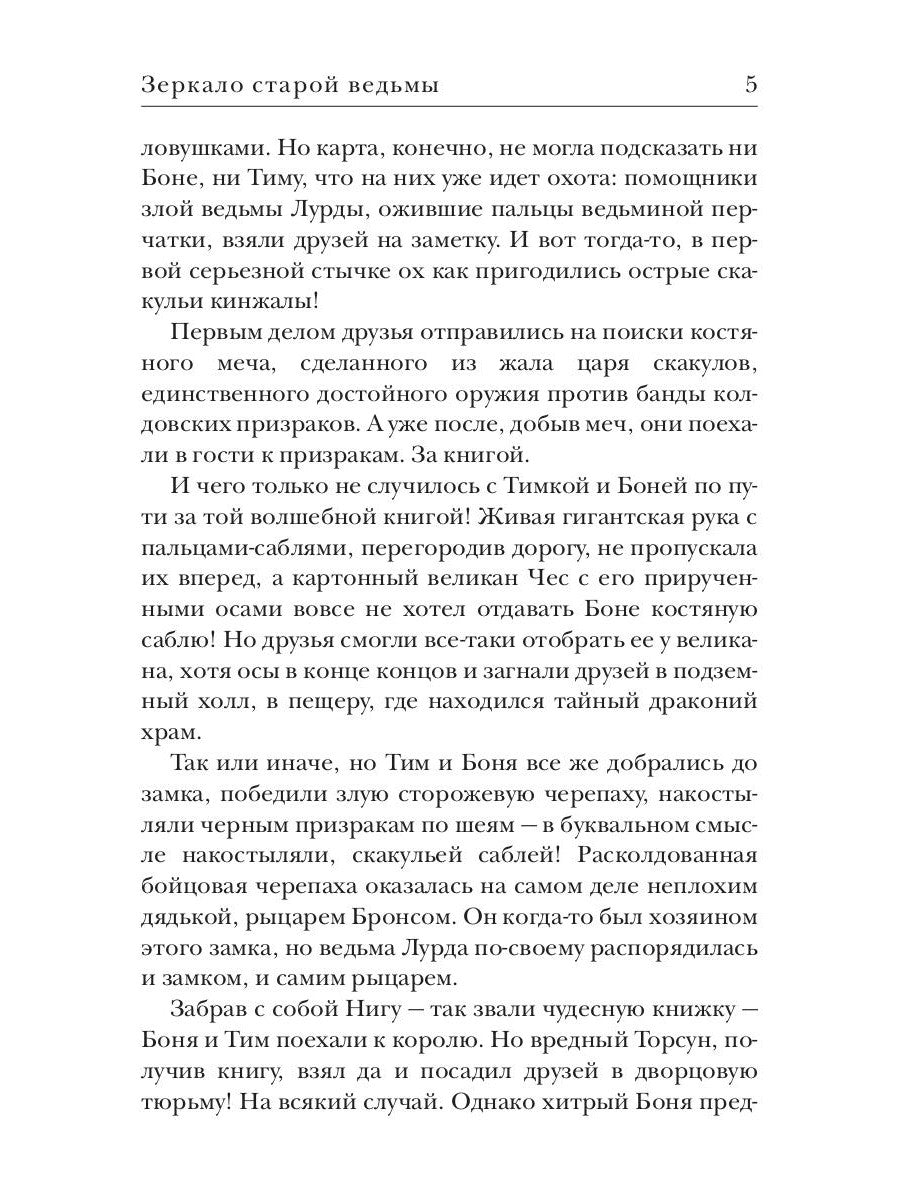 Зеркало старой ведьмы 5

ловушками. Но карта, конечно, не могла подсказать ни Боне, ни Тиму, что на них уже идет охота: помощники злой ведьмы Лурды, ожившие пальцы ведьминой перчатки, взяли друзей на заметку. И вот тогда-то, в первой серьезной стычке ох как пригодились острые скакульи кинжалы!

Первым делом друзья отправились на поиски костяного меча, сделанного из жала царя скакулов, единственного достойного оружия против банды колдовских призраков. А уже после, добыв меч, они поехали в гости к призракам. За книгой.

И чего только не случилось с Тимкой и Боней по пути за той волшебной книгой! Живая гигантская рука с пальцами-саблями, перегородив дорогу, не пропускала их вперед, а картонный великан Чес с его прирученными осами вовсе не хотел отдавать Боне костяную саблю! Но друзья смогли все-таки отобрать ее у великана, хотя осы в конце концов и загнали друзей в подземный холл, в пещеру, где находился тайный драконий храм.

Так или иначе, но Тим и Боня все же добрались до замка, победили злую сторожевую черепаху, накостыляли черным призракам по шеям — в буквальном смысле накостыляли, скакульей саблей! Расколдованная бойцовая черепаха оказалась на самом деле неплохим дядькой, рыцарем Бронсом. Он когда-то был хозяином этого замка, но ведьма Лурда по-своему распорядилась и замком, и самим рыцарем.

Забрав с собой Нигу — так звали чудесную книжку — Боня и Тим поехали к королю. Но вредный Торсун, получив книгу, взял да и посадил друзей в дворцовую тюрьму! На всякий случай. Однако хитрый Боня пред-